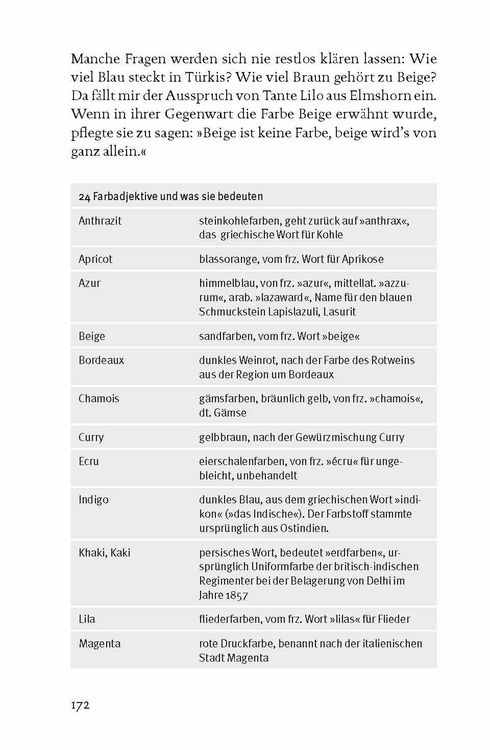 Manche Fragen werden sich nie restlos klären lassen: Wie viel Blau steckt in Türkis? Wie viel Braun gehört zu Beige? Da fällt mir der Ausspruch von Tante Lilo aus Elmshorn ein. Wenn in ihrer Gegenwart die Farbe Beige erwähnt wurde, pflegte sie zu sagen: »Beige ist keine Farbe, beige wird's von ganz allein.«

| 24 Farbadjektive und was sie bedeuten | |
|---|---|
| Anthrazit | steinkohlefarben, geht zurück auf »anthrax«, das griechische Wort für Kohle |
| Apricot | blassorange, vom frz. Wort für Aprikose |
| Azur | himmelblau, von frz. »azur«, mittellat. »azzurum«, arab. »lazaward«, Name für den blauen Schmuckstein Lapislazuli, Lasurit |
| Beige | sandfarben, vom frz. Wort »beige« |
| Bordeaux | dunkles Weinrot, nach der Farbe des Rotweins aus der Region um Bordeaux |
| Chamois | gämsfarben, bräunlich gelb, von frz. »chamois«, dt. Gämse |
| Curry | gelbbraun, nach der Gewürzmischung Curry |
| Ecru | eierschalenfarben, von frz. »écru« für ungebleicht, unbehandelt |
| Indigo | dunkles Blau, aus dem griechischen Wort »indikon« (»das Indische«). Der Farbstoff stammte ursprünglich aus Ostindien. |
| Khaki, Kaki | persisches Wort, bedeutet »erdfarben«, ursprünglich Uniformfarbe der britisch-indischen Regimenter bei der Belagerung von Delhi im Jahre 1857 |
| Lila | fliederfarben, vom frz. Wort »lilas« für Flieder |
| Magenta | rote Druckfarbe, benannt nach der italienischen Stadt Magenta |

172